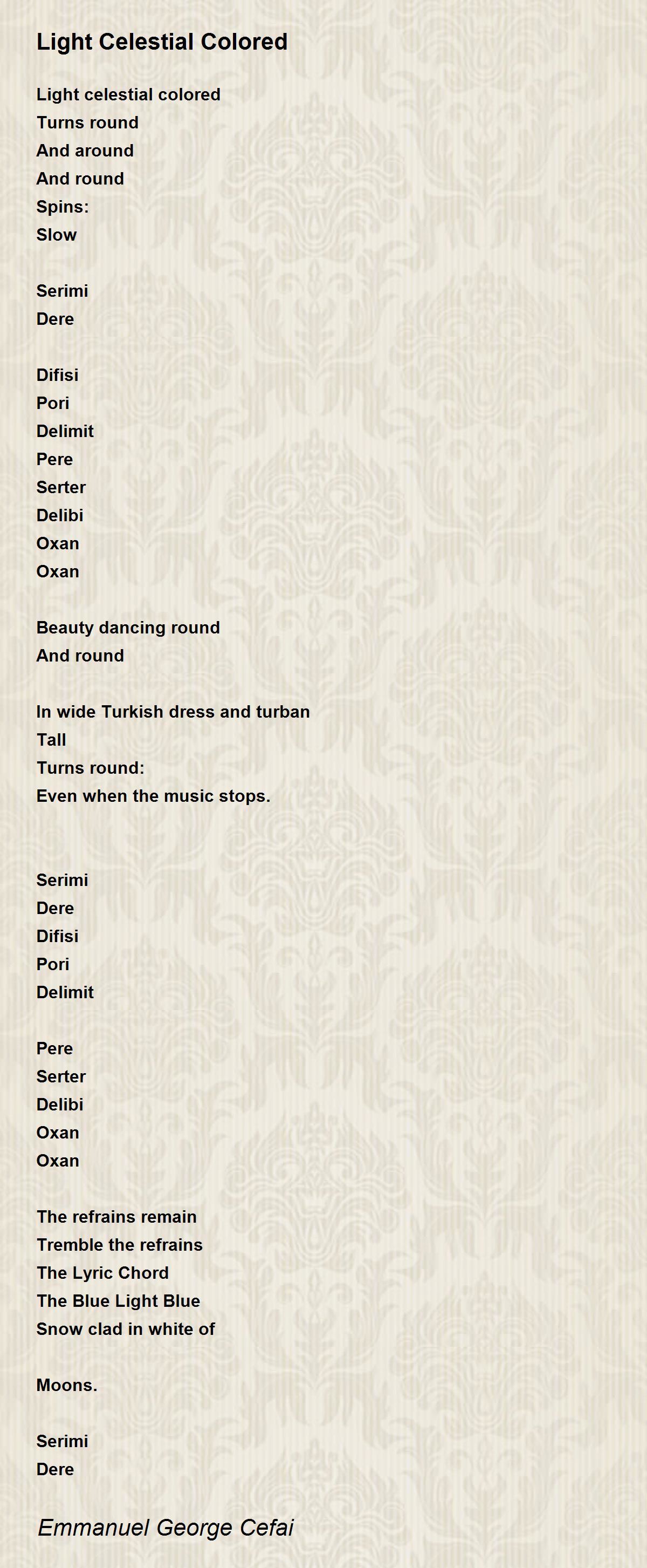 Light Celestial Colored

Light celestial colored
Turns round
And around
And round
Spins:
Slow

Serimi
Dere

Difisi
Pori
Delimit
Pere
Serter
Delibi
Oxan
Oxan

Beauty dancing round
And round

In wide Turkish dress and turban
Tall
Turns round:
Even when the music stops.

Serimi
Dere
Difisi
Pori
Delimit

Pere
Serter
Delibi
Oxan
Oxan

The refrains remain
Tremble the refrains
The Lyric Chord
The Blue Light Blue
Snow clad in white of

Moons.

Serimi
Dere

Emmanuel George Cefai